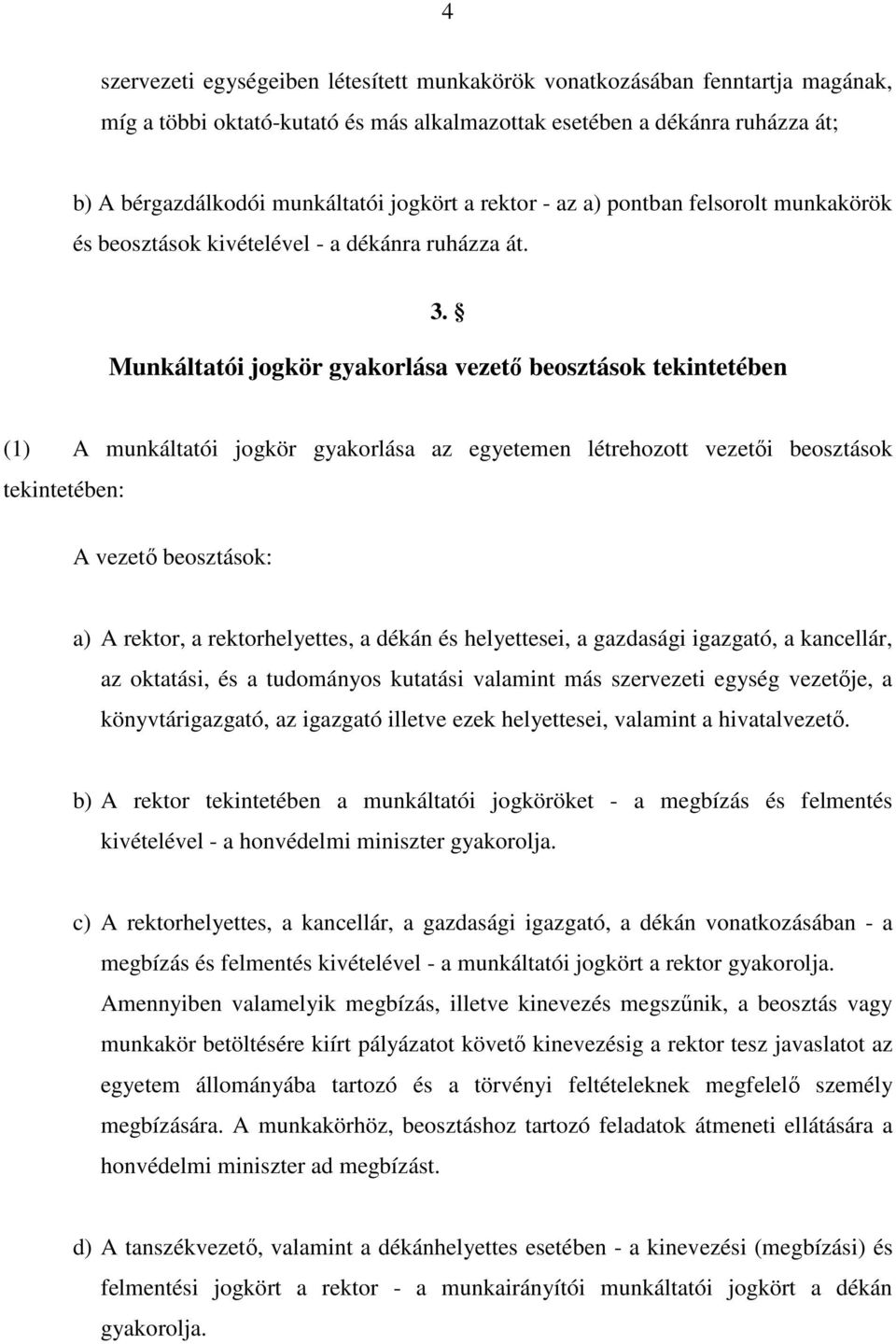 4

szervezeti egységeiben létesített munkakörök vonatkozásában fenntartja magának, míg a többi oktató-kutató és más alkalmazottak esetében a dékánra ruházza át;

b) A bérgazdálkodói munkáltatói jogkört a rektor - az a) pontban felsorolt munkakörök és beosztások kivételével - a dékánra ruházza át.

3. §

Munkáltatói jogkör gyakorlása vezető beosztások tekintetében

(1) A munkáltatói jogkör gyakorlása az egyetemen létrehozott vezetői beosztások tekintetében:

A vezető beosztások:

a) A rektor, a rektorhelyettes, a dékán és helyettesei, a gazdasági igazgató, a kancellár, az oktatási, és a tudományos kutatási valamint más szervezeti egység vezetője, a könyvtárigazgató, az igazgató illetve ezek helyettesei, valamint a hivatalvezető.

b) A rektor tekintetében a munkáltatói jogköröket - a megbízás és felmentés kivételével - a honvédelmi miniszter gyakorolja.

c) A rektorhelyettes, a kancellár, a gazdasági igazgató, a dékán vonatkozásában - a megbízás és felmentés kivételével - a munkáltatói jogkört a rektor gyakorolja. Amennyiben valamelyik megbízás, illetve kinevezés megszűnik, a beosztás vagy munkakör betöltésére kiírt pályázatot követő kinevezésig a rektor tesz javaslatot az egyetem állományába tartozó és a törvényi feltételeknek megfelelő személy megbízására. A munkakörhöz, beosztáshoz tartozó feladatok átmeneti ellátására a honvédelmi miniszter ad megbízást.

d) A tanszékvezető, valamint a dékánhelyettes esetében - a kinevezési (megbízási) és felmentési jogkört a rektor - a munkairányítói munkáltatói jogkört a dékán gyakorolja.